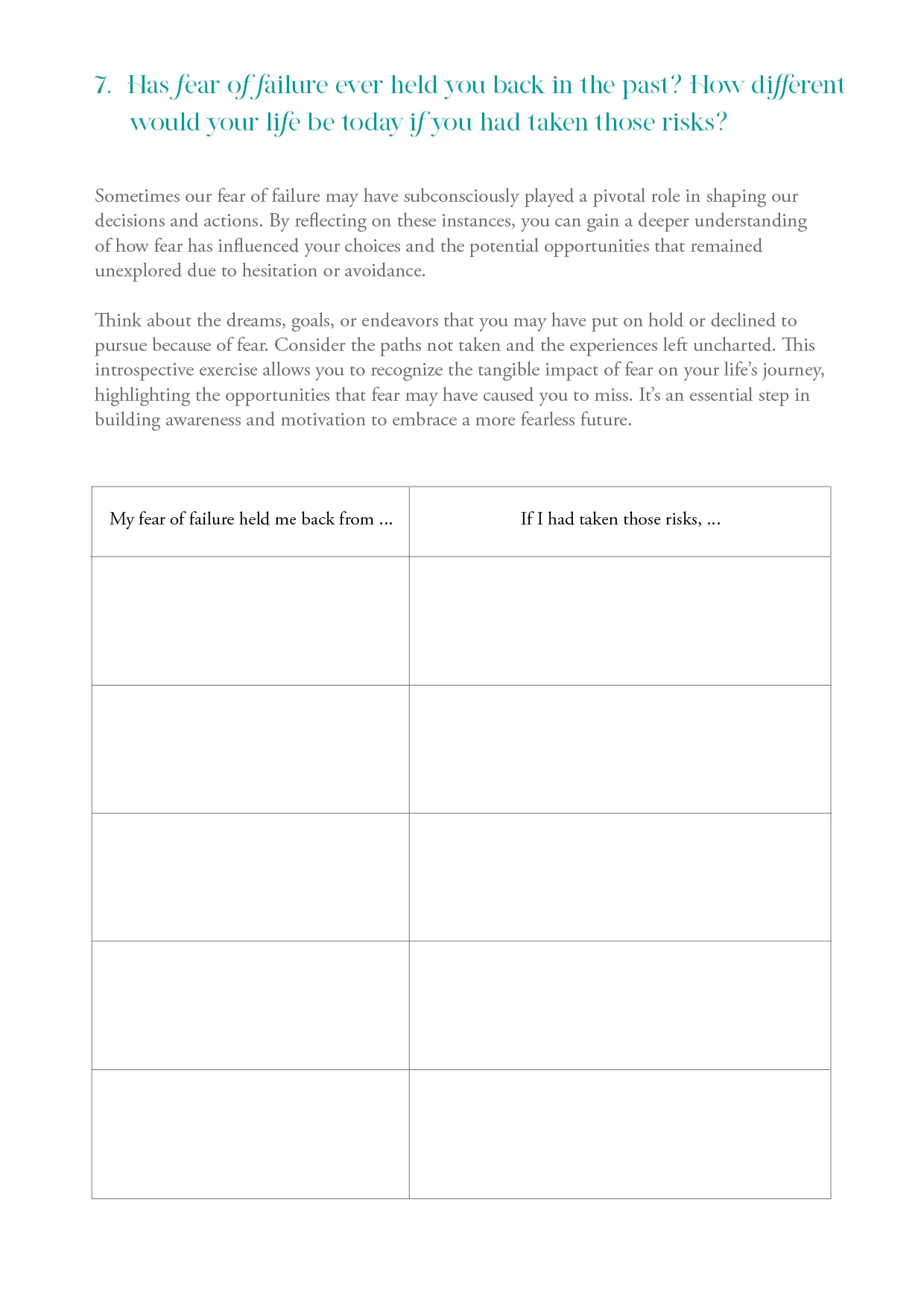 7. Has fear of failure ever held you back in the past? How different would your life be today if you had taken those risks?

Sometimes our fear of failure may have subconsciously played a pivotal role in shaping our decisions and actions. By reflecting on these instances, you can gain a deeper understanding of how fear has influenced your choices and the potential opportunities that remained unexplored due to hesitation or avoidance.

Think about the dreams, goals, or endeavors that you may have put on hold or declined to pursue because of fear. Consider the paths not taken and the experiences left uncharted. This introspective exercise allows you to recognize the tangible impact of fear on your life's journey, highlighting the opportunities that fear may have caused you to miss. It's an essential step in building awareness and motivation to embrace a more fearless future.

| My fear of failure held me back from ... | If I had taken those risks, ... |
|---|---|
| | |
| | |
| | |
| | |
| | |